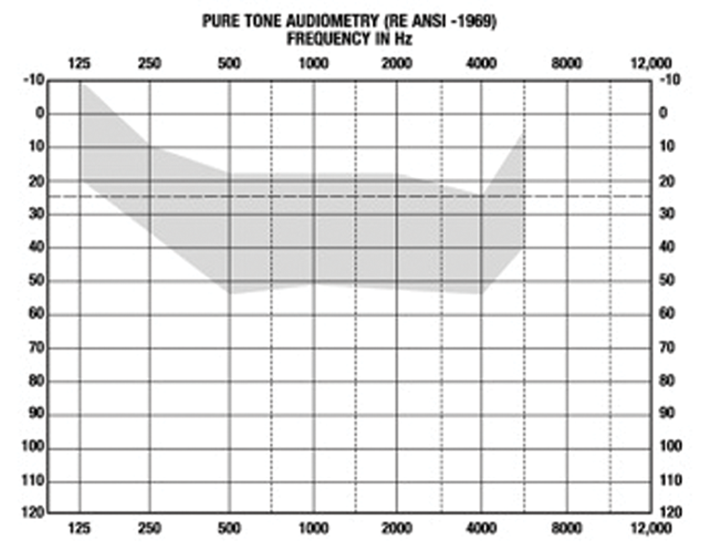 PURE TONE AUDIOMETRY (RE ANSI -1969)
FREQUENCY IN Hz

125 250 500 1000 2000 4000 8000 12,000

-10 0 10 20 30 40 50 60 70 80 90 100 110 120

-10 0 10 20 30 40 50 60 70 80 90 100 110 120

125 250 500 1000 2000 4000 8000 12,000